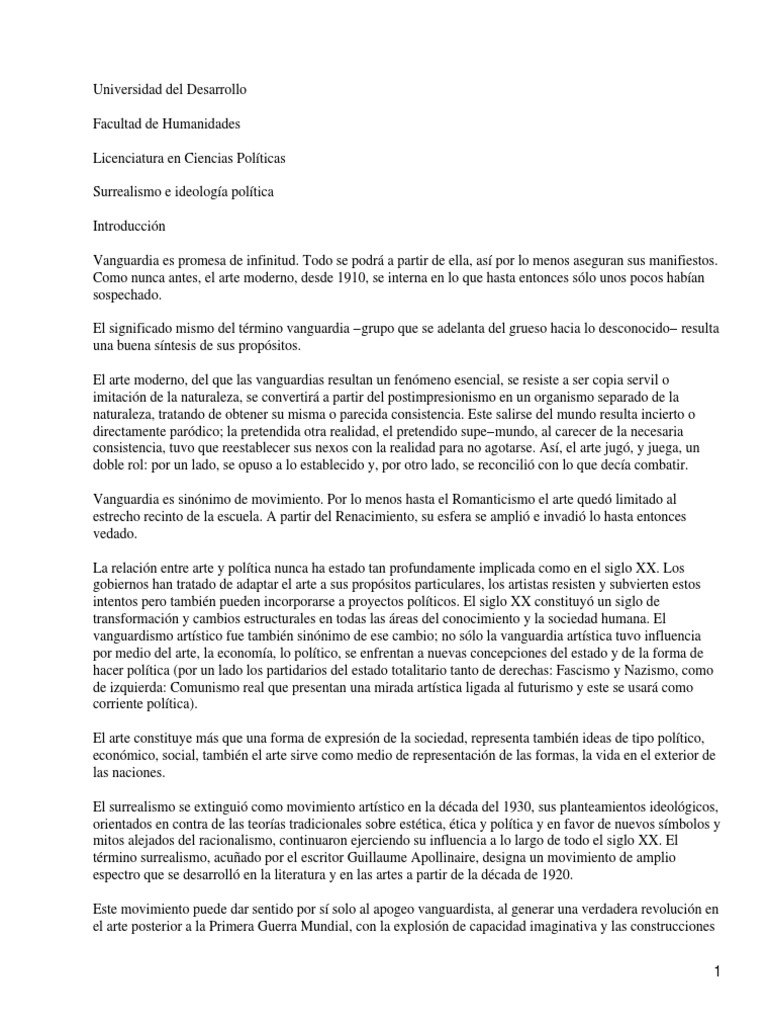 Universidad del Desarrollo

Facultad de Humanidades

Licenciatura en Ciencias Políticas

Surrealismo e ideología política

Introducción

Vanguardia es promesa de infinitud. Todo se podrá a partir de ella, así por lo menos aseguran sus manifiestos. Como nunca antes, el arte moderno, desde 1910, se interna en lo que hasta entonces sólo unos pocos habían sospechado.

El significado mismo del término vanguardia –grupo que se adelanta del grueso hacia lo desconocido– resulta una buena síntesis de sus propósitos.

El arte moderno, del que las vanguardias resultan un fenómeno esencial, se resiste a ser copia servil o imitación de la naturaleza, se convertirá a partir del postimpresionismo en un organismo separado de la naturaleza, tratando de obtener su misma o parecida consistencia. Este salirse del mundo resulta incierto o directamente paródico; la pretendida otra realidad, el pretendido supe–mundo, al carecer de la necesaria consistencia, tuvo que reestablecer sus nexos con la realidad para no agotarse. Así, el arte jugó, y juega, un doble rol: por un lado, se opuso a lo establecido y, por otro lado, se reconcilió con lo que decía combatir.

Vanguardia es sinónimo de movimiento. Por lo menos hasta el Romanticismo el arte quedó limitado al estrecho recinto de la escuela. A partir del Renacimiento, su esfera se amplió e invadió lo hasta entonces vedado.

La relación entre arte y política nunca ha estado tan profundamente implicada como en el siglo XX. Los gobiernos han tratado de adaptar el arte a sus propósitos particulares, los artistas resisten y subvierten estos intentos pero también pueden incorporarse a proyectos políticos. El siglo XX constituyó un siglo de transformación y cambios estructurales en todas las áreas del conocimiento y la sociedad humana. El vanguardismo artístico fue también sinónimo de ese cambio; no sólo la vanguardia artística tuvo influencia por medio del arte, la economía, lo político, se enfrentan a nuevas concepciones del estado y de la forma de hacer política (por un lado los partidarios del estado totalitario tanto de derechas: Fascismo y Nazismo, como de izquierda: Comunismo real que presentan una mirada artística ligada al futurismo y este se usará como corriente política).

El arte constituye más que una forma de expresión de la sociedad, representa también ideas de tipo político, económico, social, también el arte sirve como medio de representación de las formas, la vida en el exterior de las naciones.

El surrealismo se extinguió como movimiento artístico en la década del 1930, sus planteamientos ideológicos, orientados en contra de las teorías tradicionales sobre estética, ética y política y en favor de nuevos símbolos y mitos alejados del racionalismo, continuaron ejerciendo su influencia a lo largo de todo el siglo XX. El término surrealismo, acuñado por el escritor Guillaume Apollinaire, designa un movimiento de amplio espectro que se desarrolló en la literatura y en las artes a partir de la década de 1920.

Este movimiento puede dar sentido por sí solo al apogeo vanguardista, al generar una verdadera revolución en el arte posterior a la Primera Guerra Mundial, con la explosión de capacidad imaginativa y las construcciones

1